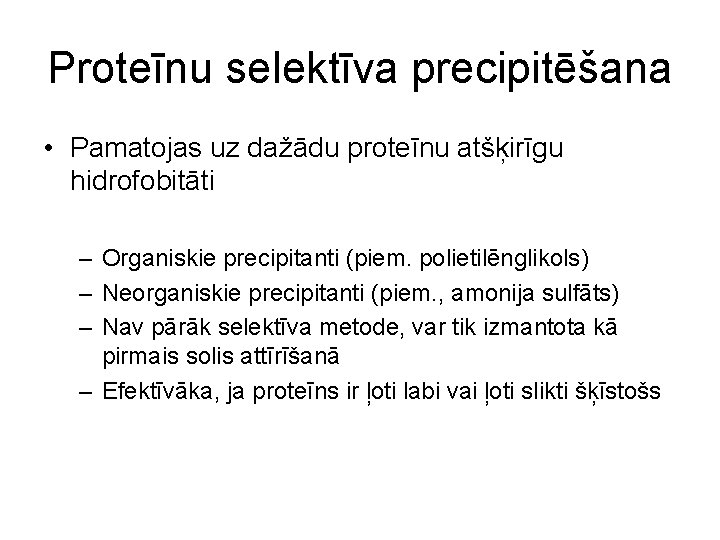 Proteīnu selektīva precipitēšana

• Pamatojas uz dažādu proteīnu atšķirīgu hidrofobitāti

– Organiskie precipitanti (piem. polietilēnglikols)
– Neorganiskie precipitanti (piem., amonija sulfāts)
– Nav pārāk selektīva metode, var tik izmantota kā pirmais solis attīrīšanā
– Efektīvāka, ja proteīns ir ļoti labi vai ļoti slikti šķīstošs